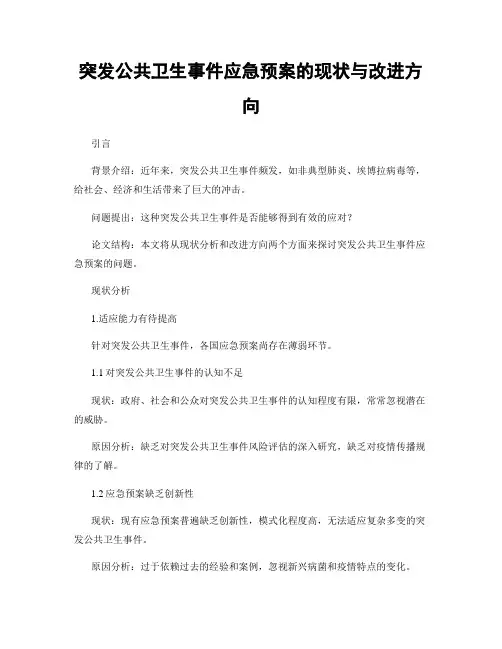 突发公共卫生事件应急预案的现状与改进方向

引言

背景介绍：近年来，突发公共卫生事件频发，如非典型肺炎、埃博拉病毒等，给社会、经济和生活带来了巨大的冲击。

问题提出：这种突发公共卫生事件是否能够得到有效的应对？

论文结构：本文将从现状分析和改进方向两个方面来探讨突发公共卫生事件应急预案的问题。

现状分析

1.适应能力有待提高

针对突发公共卫生事件，各国应急预案尚存在薄弱环节。

1.1 对突发公共卫生事件的认知不足

现状：政府、社会和公众对突发公共卫生事件的认知程度有限，常常忽视潜在的威胁。

原因分析：缺乏对突发公共卫生事件风险评估的深入研究，缺乏对疫情传播规律的了解。

1.2 应急预案缺乏创新性

现状：现有应急预案普遍缺乏创新性，模式化程度高，无法适应复杂多变的突发公共卫生事件。

原因分析：过于依赖过去的经验和案例，忽视新兴病菌和疫情特点的变化。